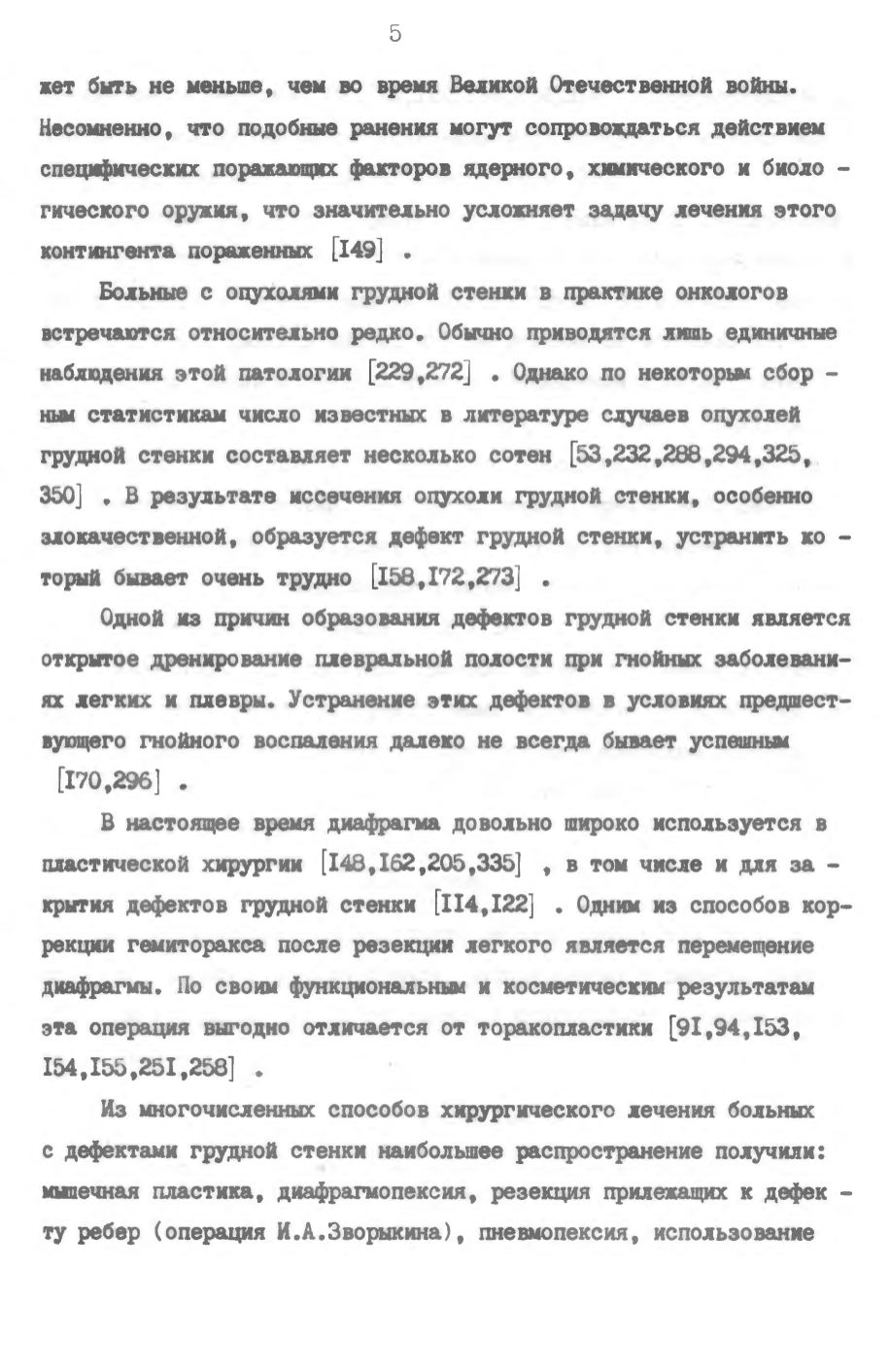 5

жет быть не меньше, чем во время Великой Отечественной войны. Несомненно, что подобные ранения могут сопровождаться действием специфических поражающих факторов ядерного, химического и биологического оружия, что значительно усложняет задачу лечения этого контингента пораженных [I49] .

Больные с опухолями грудной стенки в практике онкологов встречаются относительно редко. Обычно приводятся лишь единичные наблюдения этой патологии [229,272] . Однако по некоторым сборным статистикам число известных в литературе случаев опухолей грудной стенки составляет несколько сотен [53,232,288,294,325, 350] . В результате иссечения опухоли грудной стенки, особенно злокачественной, образуется дефект грудной стенки, устранить который бывает очень трудно [I58,I72,273] .

Одной из причин образования дефектов грудной стенки является открытое дренирование плевральной полости при гнойных заболеваниях легких и плевры. Устранение этих дефектов в условиях предшествующего гнойного воспаления далеко не всегда бывает успешным [I70,296] .

В настоящее время диафрагма довольно широко используется в пластической хирургии [I48,I62,205,335] , в том числе и для закрытия дефектов грудной стенки [II4,I22] . Одним из способов коррекции гемиторакса после резекции легкого является перемещение диафрагмы. По своим функциональным и косметическим результатам эта операция выгодно отличается от торакопластики [9I,94,I53, I54,I55,25I,258] .

Из многочисленных способов хирургического лечения больных с дефектами грудной стенки наибольшее распространение получили: мышечная пластика, диафрагмопексия, резекция прилежащих к дефекту ребер (операция И.А.Зворыкина), пневмопексия, использование